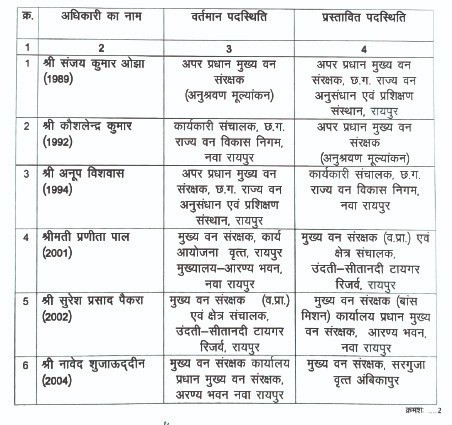 | क्र. | अधिकारी का नाम | वर्तमान पदस्थिति | प्रस्तावित पदस्थिति |
|---|---|---|---|
| 1 | 2 | 3 | 4 |
| 1 | श्री संजय कुमार ओझा (1989) | अपर प्रधान मुख्य वन संरक्षक (अनुश्रवण मूल्यांकन) | अपर प्रधान मुख्य वन संरक्षक, छ.ग. राज्य वन अनुसंधान एवं प्रशिक्षण संस्थान, रायपुर |
| 2 | श्री कौशलेन्द्र कुमार (1992) | कार्यकारी संचालक, छ.ग. राज्य वन विकास निगम, नवा रायपुर | अपर प्रधान मुख्य वन संरक्षक (अनुश्रवण मूल्यांकन) |
| 3 | श्री अनूप विशवास (1994) | अपर प्रधान मुख्य वन संरक्षक, छ.ग. राज्य वन अनुसंधान एवं प्रशिक्षण संस्थान, रायपुर | कार्यकारी संचालक, छ.ग. राज्य वन विकास निगम, नवा रायपुर |
| 4 | श्रीमती प्रणीता पाल (2001) | मुख्य वन संरक्षक, कार्य आयोजना वृत्त, रायपुर मुख्यालय–आरण्य भवन, नवा रायपुर | मुख्य वन संरक्षक (व.प्रा.) एवं क्षेत्र संचालक, उंदती–सीतानदी टायगर रिजर्व, रायपुर |
| 5 | श्री सुरेश प्रसाद पैकरा (2002) | मुख्य वन संरक्षक (व.प्रा.) एवं क्षेत्र संचालक, उंदती–सीतानदी टायगर रिजर्व, रायपुर | मुख्य वन संरक्षक (बांस मिशन) कार्यालय प्रधान मुख्य वन संरक्षक, आरण्य भवन, नवा रायपुर |
| 6 | श्री नावेद शुजाऊद्दीन (2004) | मुख्य वन संरक्षक कार्यालय प्रधान मुख्य वन संरक्षक, अरण्य भवन नवा रायपुर | मुख्य वन संरक्षक, सरगुजा वृत्त अंबिकापुर |

क्रमशः .....2